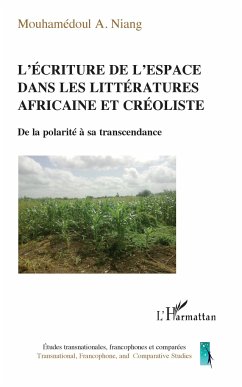 Mouhamédoul A. Niang

L'ÉCRITURE DE L'ESPACE DANS LES LITTÉRATURES AFRICAINE ET CRÉOLISTE

De la polarité à sa transcendance

L'Harmattan

Études transnationales, francophones et comparées
Transnational, Francophone, and Comparative Studies